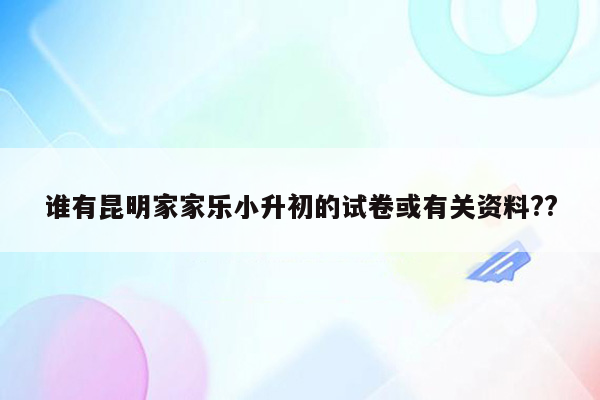 谁有昆明家家乐小升初的试卷或有关资料??